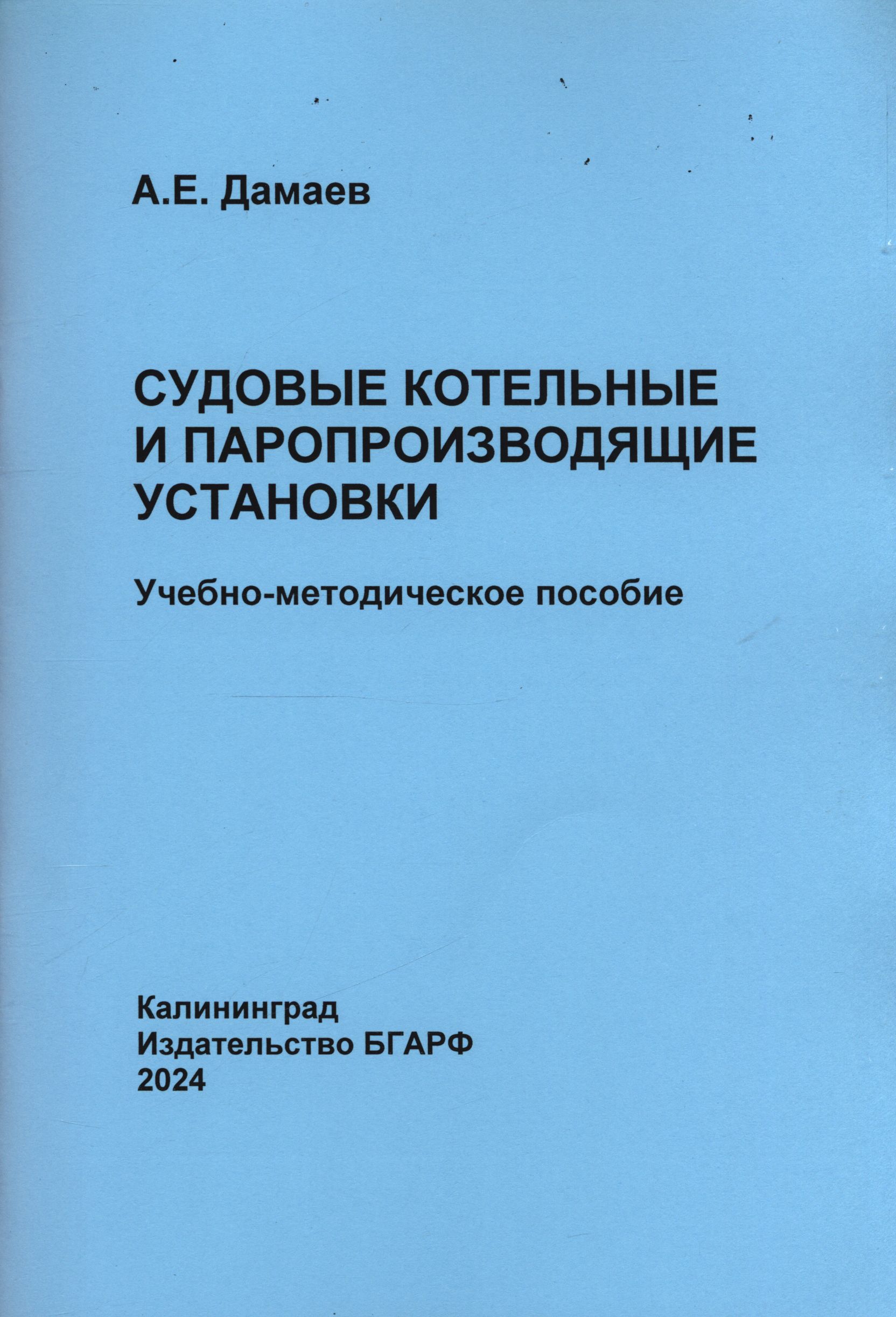 А.Е. Дамаев

СУДОВЫЕ КОТЕЛЬНЫЕ
И ПАРОПРОИЗВОДЯЩИЕ
УСТАНОВКИ

Учебно-методическое пособие

Калининград
Издательство БГАРФ
2024